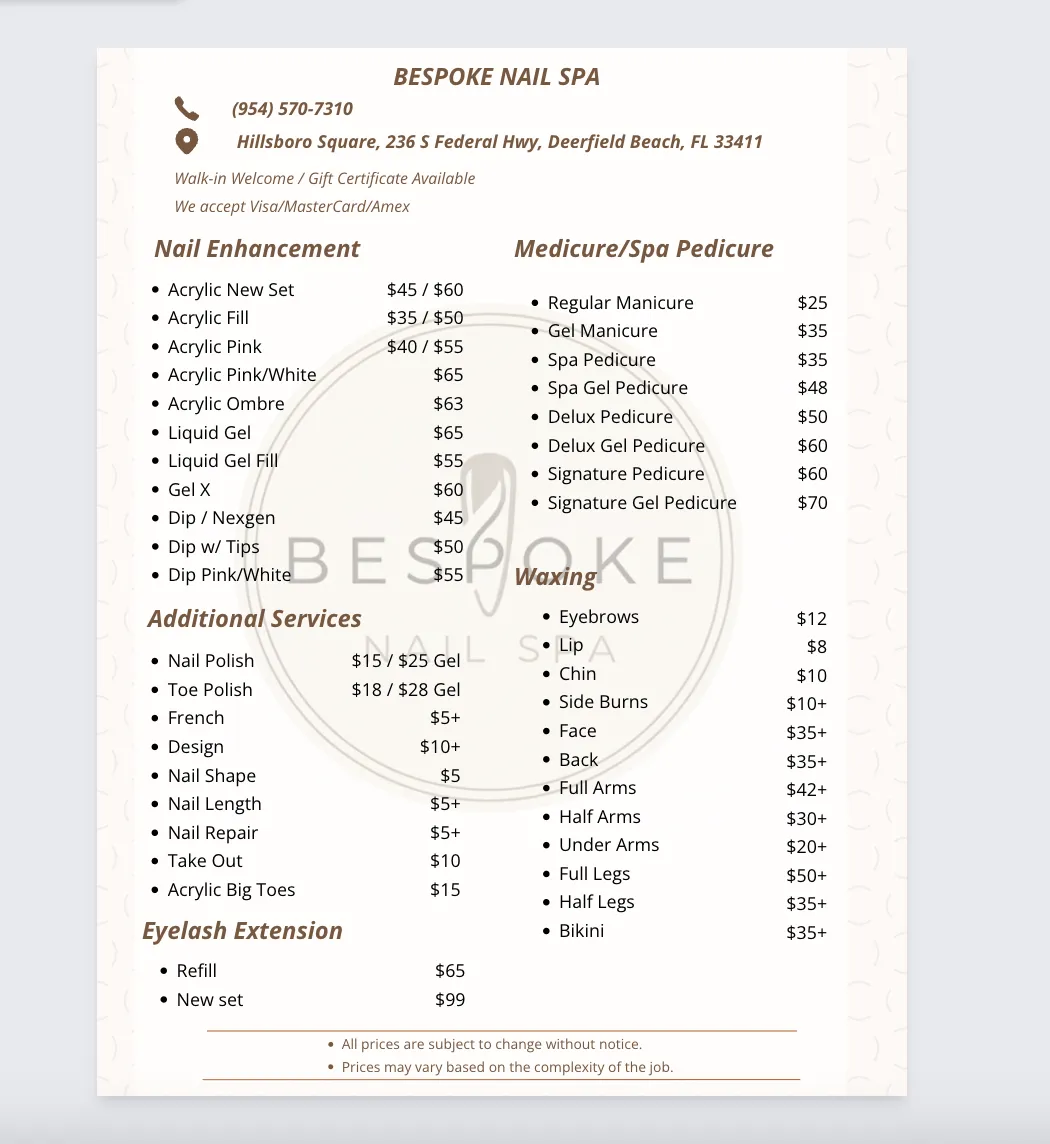 BESPOKE NAIL SPA

(954) 570-7310

Hillsboro Square, 236 S Federal Hwy, Deerfield Beach, FL 33411

Walk-in Welcome / Gift Certificate Available

We accept Visa/MasterCard/Amex

Nail Enhancement

- Acrylic New Set $45 / $60
- Acrylic Fill $35 / $50
- Acrylic Pink $40 / $55
- Acrylic Pink/White $65
- Acrylic Ombre $63
- Liquid Gel $65
- Liquid Gel Fill $55
- Gel X $60
- Dip / Nexgen $45
- Dip w/ Tips $50
- Dip Pink/White $55

Additional Services

- Nail Polish $15 / $25 Gel
- Toe Polish $18 / $28 Gel
- French $5+
- Design $10+
- Nail Shape $5
- Nail Length $5+
- Nail Repair $5+
- Take Out $10
- Acrylic Big Toes $15

Eyelash Extension

- Refill $65
- New set $99

Medicure/Spa Pedicure

- Regular Manicure $25
- Gel Manicure $35
- Spa Pedicure $35
- Spa Gel Pedicure $48
- Delux Pedicure $50
- Delux Gel Pedicure $60
- Signature Pedicure $60
- Signature Gel Pedicure $70

Waxing

- Eyebrows $12
- Lip $8
- Chin $10
- Side Burns $10+
- Face $35+
- Back $35+
- Full Arms $42+
- Half Arms $30+
- Under Arms $20+
- Full Legs $50+
- Half Legs $35+
- Bikini $35+

BESPOKE
NAIL SPA

- All prices are subject to change without notice.
- Prices may vary based on the complexity of the job.